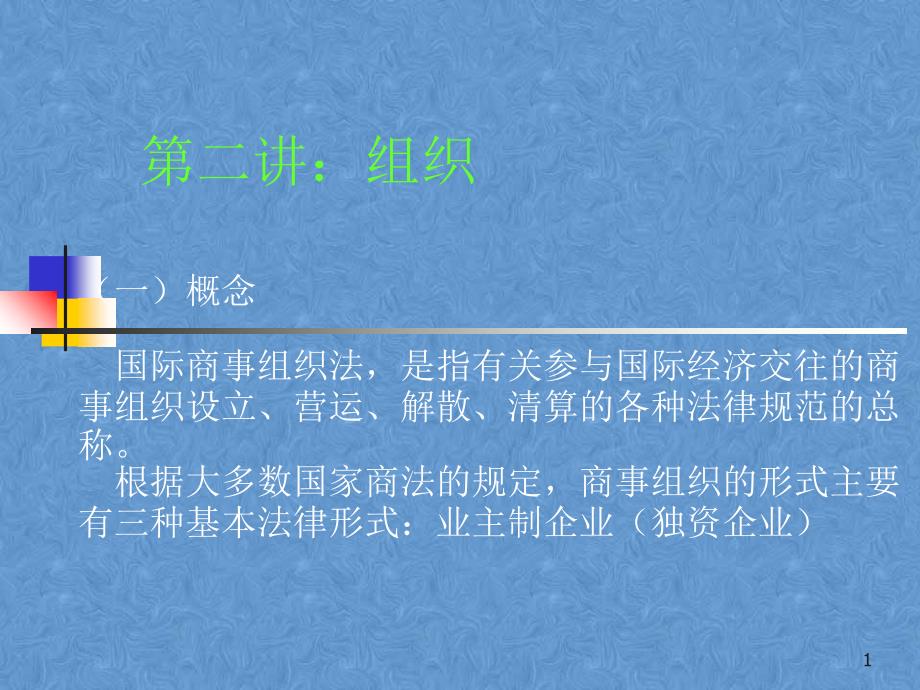 第二讲：组织

（一）概念

国际商事组织法，是指有关参与国际经济交往的商事组织设立、营运、解散、清算的各种法律规范的总称。

根据大多数国家商法的规定，商事组织的形式主要有三种基本法律形式：业主制企业（独资企业）

1